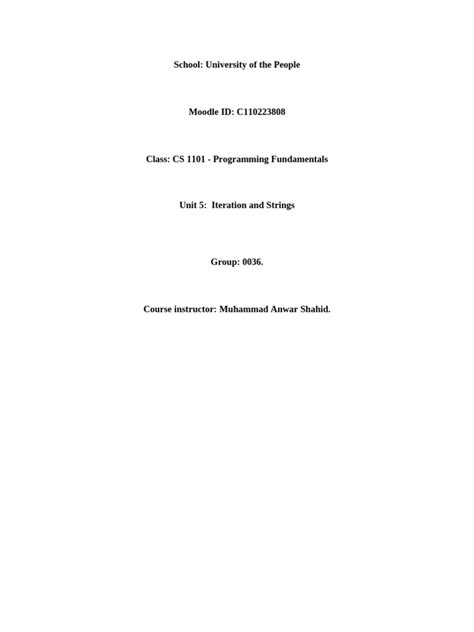 School: University of the People

Moodle ID: C110223808

Class: CS 1101 - Programming Fundamentals

Unit 5: Iteration and Strings

Group: 0036.

Course instructor: Muhammad Anwar Shahid.